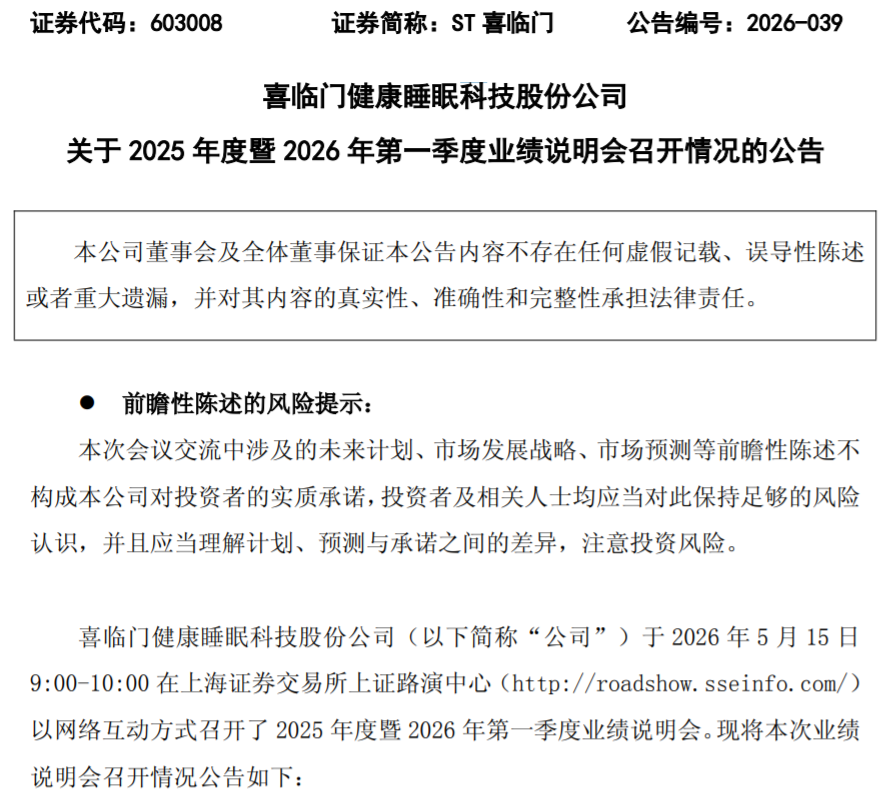 证券代码：603008　　证券简称：ST 喜临门　　公告编号：2026-039

喜临门健康睡眠科技股份公司

关于 2025 年度暨 2026 年第一季度业绩说明会召开情况的公告

本公司董事会及全体董事保证本公告内容不存在任何虚假记载、误导性陈述或者重大遗漏，并对其内容的真实性、准确性和完整性承担法律责任。

● 前瞻性陈述的风险提示：

本次会议交流中涉及的未来计划、市场发展战略、市场预测等前瞻性陈述不构成本公司对投资者的实质承诺，投资者及相关人士均应当对此保持足够的风险认识，并且应当理解计划、预测与承诺之间的差异，注意投资风险。

喜临门健康睡眠科技股份公司（以下简称“公司”）于 2026 年 5 月 15 日 9:00-10:00 在上海证券交易所上证路演中心（http://roadshow.sseinfo.com/）以网络互动方式召开了 2025 年度暨 2026 年第一季度业绩说明会。现将本次业绩说明会召开情况公告如下：